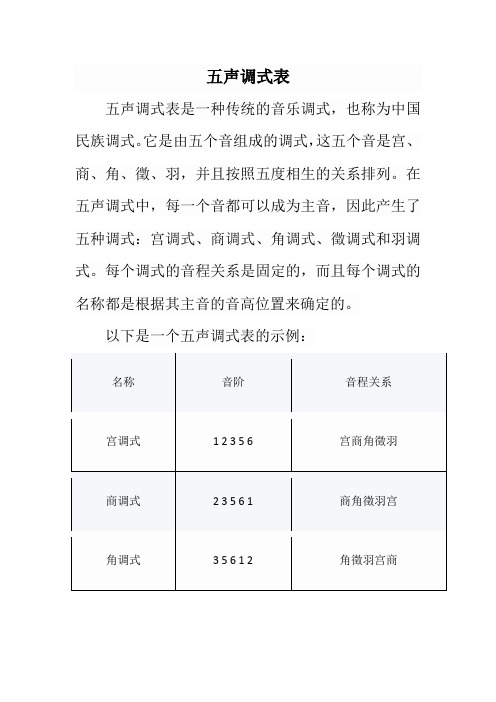 五声调式表

五声调式表是一种传统的音乐调式，也称为中国民族调式。它是由五个音组成的调式，这五个音是宫、商、角、徵、羽，并且按照五度相生的关系排列。在五声调式中，每一个音都可以成为主音，因此产生了五种调式：宫调式、商调式、角调式、徵调式和羽调式。每个调式的音程关系是固定的，而且每个调式的名称都是根据其主音的音高位置来确定的。

以下是一个五声调式表的示例：

| 名称 | 音阶 | 音程关系 |
|---|---|---|
| 宫调式 | 1 2 3 5 6 | 宫商角徵羽 |
| 商调式 | 2 3 5 6 1 | 商角徵羽宫 |
| 角调式 | 3 5 6 1 2 | 角徵羽宫商 |